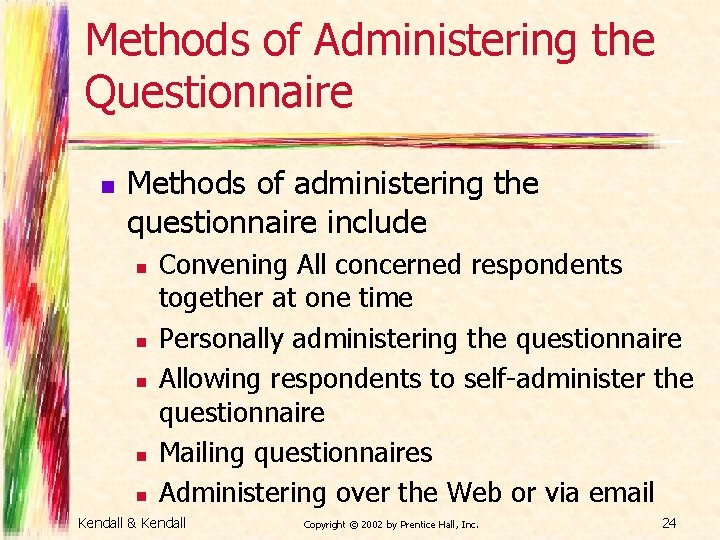 Methods of Administering the Questionnaire

- Methods of administering the questionnaire include
  - Convening All concerned respondents together at one time
  - Personally administering the questionnaire
  - Allowing respondents to self-administer the questionnaire
  - Mailing questionnaires
  - Administering over the Web or via email

Kendall & Kendall

Copyright © 2002 by Prentice Hall, Inc.

24